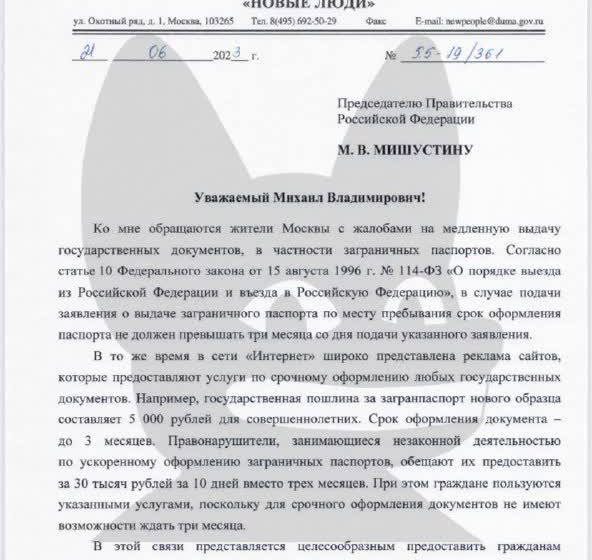 «НОВЫЕ ЛЮДИ»

ул. Охотный ряд, д. 1, Москва, 103265 Тел. 8(495) 692-50-29 Факс E-mail: newpeople@duma.gov.ru

21 06 2023 г. № 55-19/361

Председателю Правительства Российской Федерации

М. В. МИШУСТИНУ

Уважаемый Михаил Владимирович!

Ко мне обращаются жители Москвы с жалобами на медленную выдачу государственных документов, в частности заграничных паспортов. Согласно статье 10 Федерального закона от 15 августа 1996 г. № 114-ФЗ «О порядке выезда из Российской Федерации и въезда в Российскую Федерацию», в случае подачи заявления о выдаче заграничного паспорта по месту пребывания срок оформления паспорта не должен превышать три месяца со дня подачи указанного заявления.

В то же время в сети «Интернет» широко представлена реклама сайтов, которые предоставляют услуги по срочному оформлению любых государственных документов. Например, государственная пошлина за загранпаспорт нового образца составляет 5 000 рублей для совершеннолетних. Срок оформления документа – до 3 месяцев. Правонарушители, занимающиеся незаконной деятельностью по ускоренному оформлению заграничных паспортов, обещают их предоставить за 30 тысяч рублей за 10 дней вместо трех месяцев. При этом граждане пользуются указанными услугами, поскольку для срочного оформления документов не имеют возможности ждать три месяца.

В этой связи представляется целесообразным предоставить гражданам